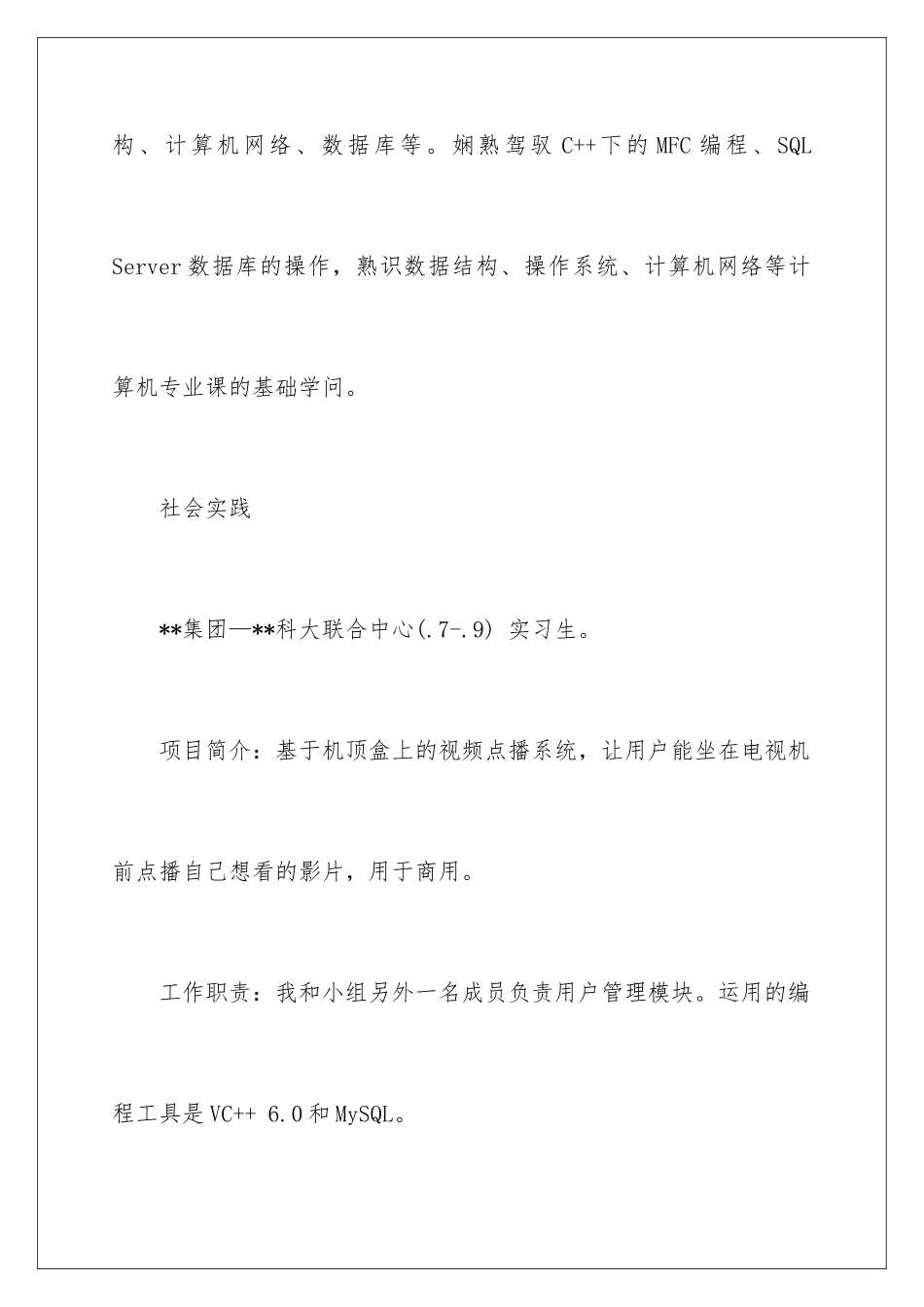 构、计算机网络、数据库等。娴熟驾驭 C++下的 MFC 编程、SQL Server 数据库的操作，熟识数据结构、操作系统、计算机网络等计算机专业课的基础学问。

社会实践

**集团—**科大联合中心(.7-.9) 实习生。

项目简介：基于机顶盒上的视频点播系统，让用户能坐在电视机前点播自己想看的影片，用于商用。

工作职责：我和小组另外一名成员负责用户管理模块。运用的编程工具是 VC++ 6.0 和 MySQL。